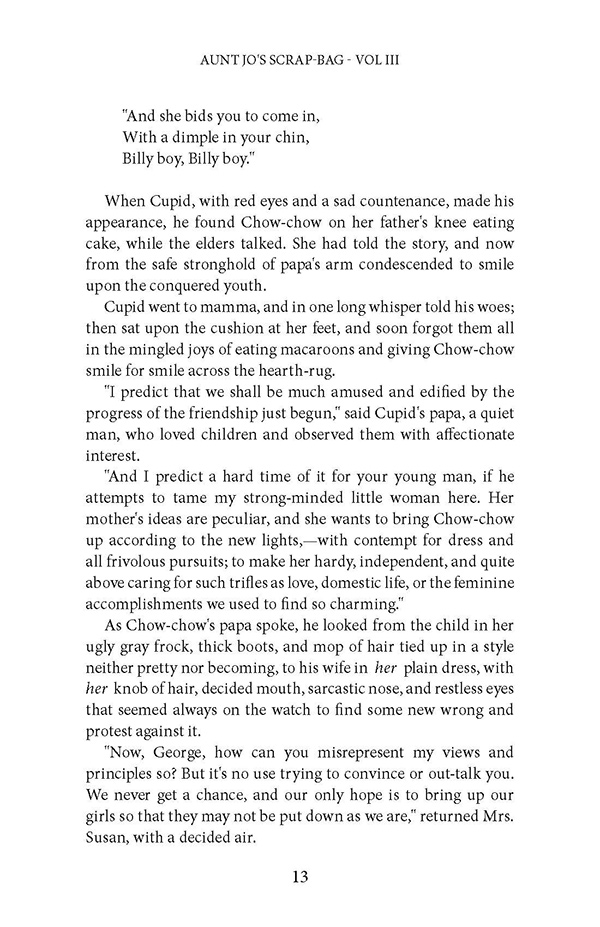 AUNT JO'S SCRAP-BAG - VOL III

"And she bids you to come in,
With a dimple in your chin,
Billy boy, Billy boy."

When Cupid, with red eyes and a sad countenance, made his appearance, he found Chow-chow on her father's knee eating cake, while the elders talked. She had told the story, and now from the safe stronghold of papa's arm condescended to smile upon the conquered youth.

Cupid went to mamma, and in one long whisper told his woes; then sat upon the cushion at her feet, and soon forgot them all in the mingled joys of eating macaroons and giving Chow-chow smile for smile across the hearth-rug.

"I predict that we shall be much amused and edified by the progress of the friendship just begun," said Cupid's papa, a quiet man, who loved children and observed them with affectionate interest.

"And I predict a hard time of it for your young man, if he attempts to tame my strong-minded little woman here. Her mother's ideas are peculiar, and she wants to bring Chow-chow up according to the new lights,—with contempt for dress and all frivolous pursuits; to make her hardy, independent, and quite above caring for such trifles as love, domestic life, or the feminine accomplishments we used to find so charming."

As Chow-chow's papa spoke, he looked from the child in her ugly gray frock, thick boots, and mop of hair tied up in a style neither pretty nor becoming, to his wife in her plain dress, with her knob of hair, decided mouth, sarcastic nose, and restless eyes that seemed always on the watch to find some new wrong and protest against it.

"Now, George, how can you misrepresent my views and principles so? But it's no use trying to convince or out-talk you. We never get a chance, and our only hope is to bring up our girls so that they may not be put down as we are," returned Mrs. Susan, with a decided air.

13